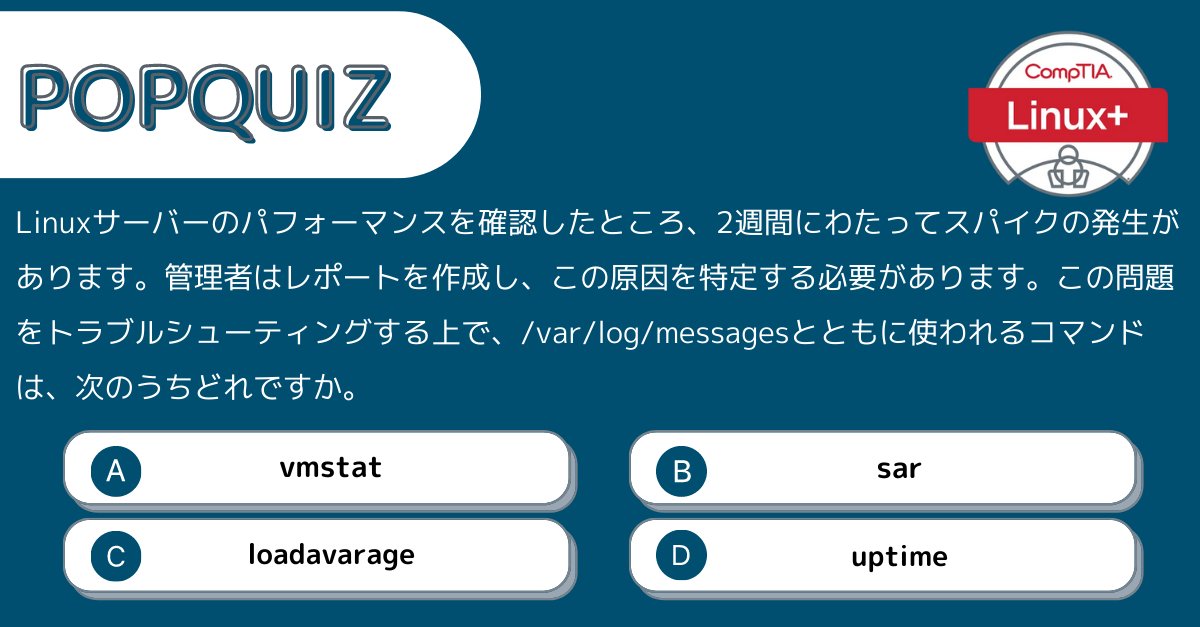 POPQUIZ

CompTIA
Linux+

Linuxサーバーのパフォーマンスを確認したところ、2週間にわたってスパイクの発生があります。管理者はレポートを作成し、この原因を特定する必要があります。この問題をトラブルシューティングする上で、/var/log/messagesとともに使われるコマンドは、次のうちどれですか。

A vmstat

B sar

C loadavarage

D uptime